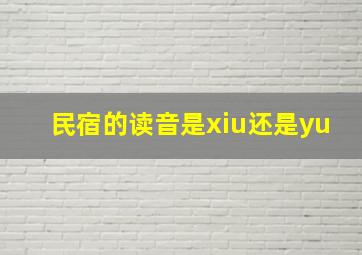 民宿的读音是xiu还是yu